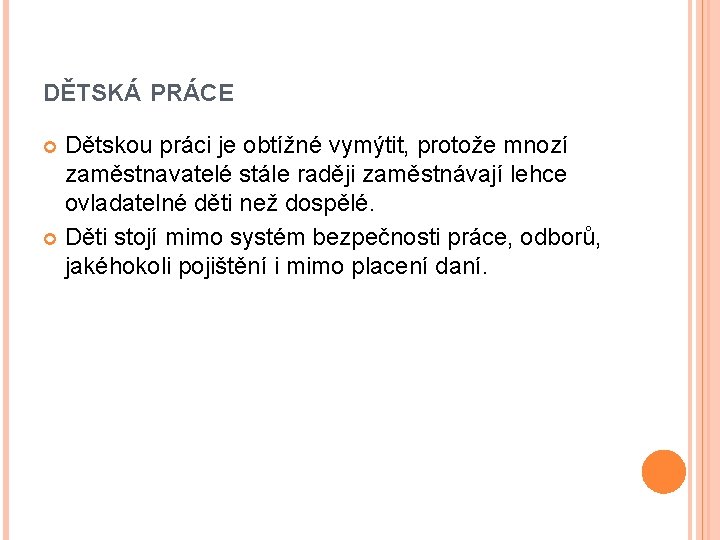 DĚTSKÁ PRÁCE

Dětskou práci je obtížné vymýtit, protože mnozí zaměstnavatelé stále raději zaměstnávají lehce ovladatelné děti než dospělé.

Děti stojí mimo systém bezpečnosti práce, odborů, jakéhokoli pojištění i mimo placení daní.